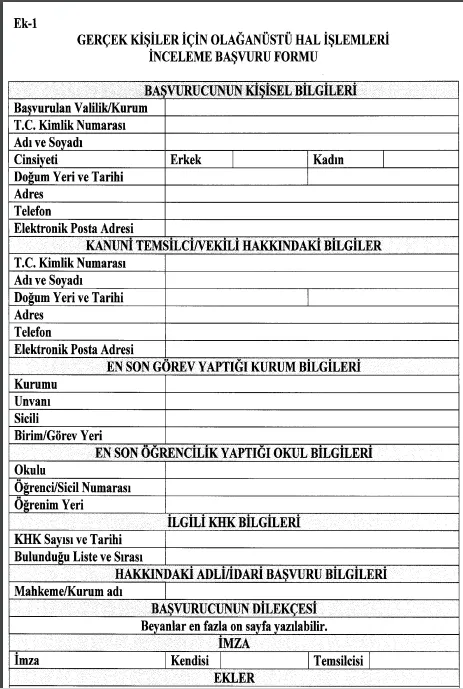 Ek-1

GERÇEK KİŞİLER İÇİN OLAĞANÜSTÜ HAL İŞLEMLERİ İNCELEME BAŞVURU FORMU

| BAŞVURUCUNUN KİŞİSEL BİLGİLERİ | | | | |
|---|---|---|---|---|
| Başvurulan Valilik/Kurum | | | | |
| T.C. Kimlik Numarası | | | | |
| Adı ve Soyadı | | | | |
| Cinsiyeti | Erkek | | Kadın | |
| Doğum Yeri ve Tarihi | | | | |
| Adres | | | | |
| Telefon | | | | |
| Elektronik Posta Adresi | | | | |
| KANUNİ TEMSİLCİ/VEKİLİ HAKKINDAKİ BİLGİLER | | | | |
| T.C. Kimlik Numarası | | | | |
| Adı ve Soyadı | | | | |
| Doğum Yeri ve Tarihi | | | | |
| Adres | | | | |
| Telefon | | | | |
| Elektronik Posta Adresi | | | | |
| EN SON GÖREV YAPTIĞI KURUM BİLGİLERİ | | | | |
| Kurumu | | | | |
| Unvanı | | | | |
| Sicili | | | | |
| Birim/Görev Yeri | | | | |
| EN SON ÖĞRENCİLİK YAPTIĞI OKUL BİLGİLERİ | | | | |
| Okulu | | | | |
| Öğrenci/Sicil Numarası | | | | |
| Öğrenim Yeri | | | | |
| İLGİLİ KHK BİLGİLERİ | | | | |
| KHK Sayısı ve Tarihi | | | | |
| Bulunduğu Liste ve Sırası | | | | |
| HAKKINDAKİ ADLİ/İDARİ BAŞVURU BİLGİLERİ | | | | |
| Mahkeme/Kurum adı | | | | |
| BAŞVURUCUNUN DİLEKÇESİ | | | | |
| Beyanlar en fazla on sayfa yazılabilir. | | | | |
| İMZA | | | | |
| İmza | Kendisi | | Temsilcisi | |
| EKLER | | | | |